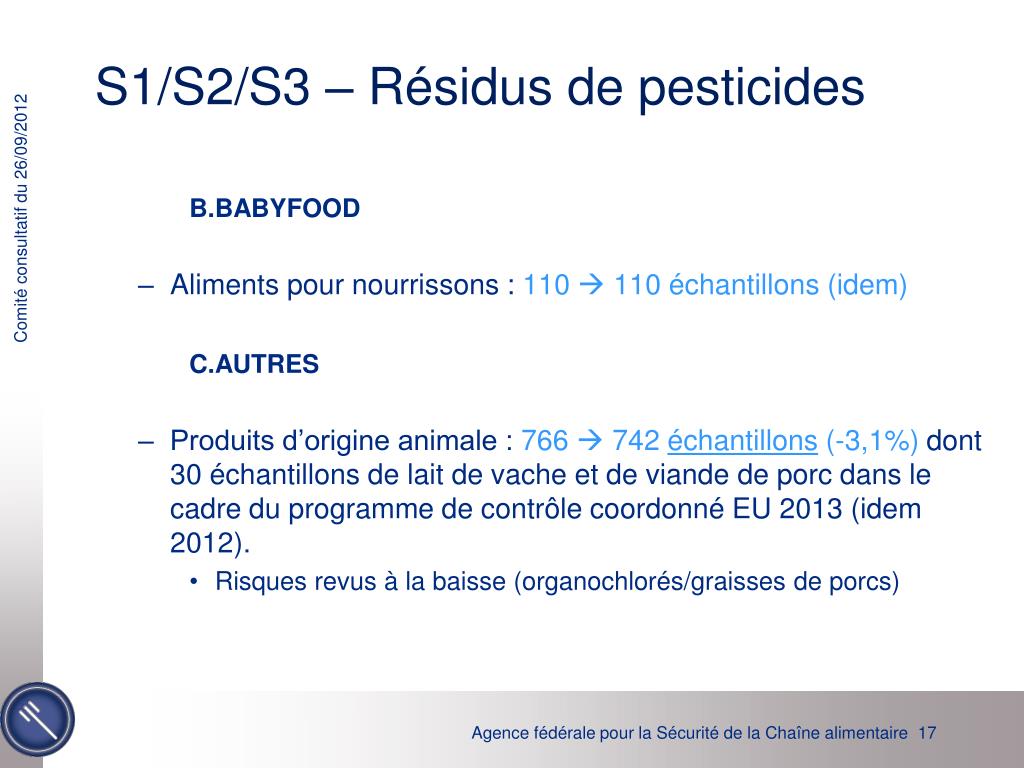 Comité consultatif du 26/09/2012

S1/S2/S3 – Résidus de pesticides

B.BABYFOOD

– Aliments pour nourrissons : 110 → 110 échantillons (idem)

C.AUTRES

– Produits d'origine animale : 766 → 742 échantillons (-3,1%) dont 30 échantillons de lait de vache et de viande de porc dans le cadre du programme de contrôle coordonné EU 2013 (idem 2012).

• Risques revus à la baisse (organochlorés/graisses de porcs)

Agence fédérale pour la Sécurité de la Chaîne alimentaire 17